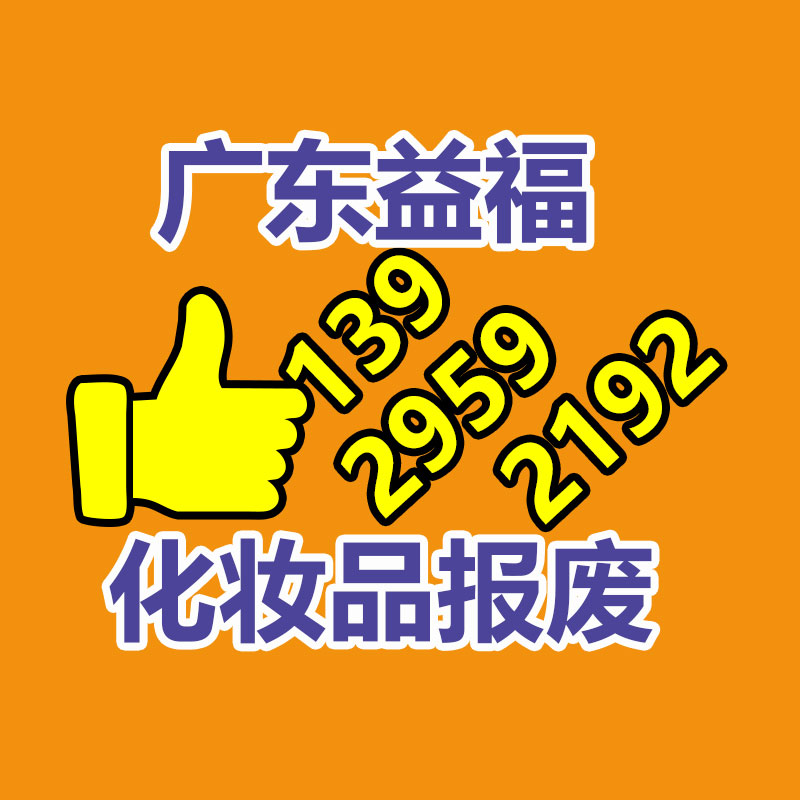 广东益福

139
2959
2192

化妆品报废